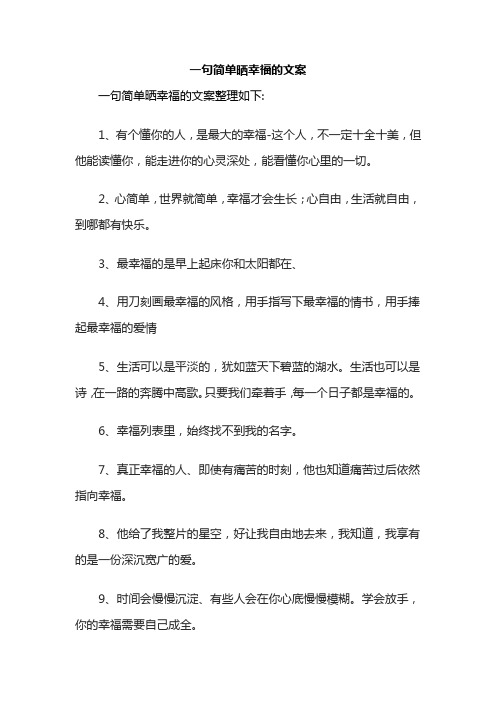 一句简单晒幸福的文案

一句简单晒幸福的文案整理如下:

1、有个懂你的人，是最大的幸福-这个人，不一定十全十美，但他能读懂你，能走进你的心灵深处，能看懂你心里的一切。

2、心简单，世界就简单，幸福才会生长；心自由，生活就自由，到哪都有快乐。

3、最幸福的是早上起床你和太阳都在、

4、用刀刻画最幸福的风格，用手指写下最幸福的情书，用手捧起最幸福的爱情

5、生活可以是平淡的，犹如蓝天下碧蓝的湖水。生活也可以是诗，在一路的奔腾中高歌。只要我们牵着手，每一个日子都是幸福的。

6、幸福列表里，始终找不到我的名字。

7、真正幸福的人、即使有痛苦的时刻，他也知道痛苦过后依然指向幸福。

8、他给了我整片的星空，好让我自由地去来，我知道，我享有的是一份深沉宽广的爱。

9、时间会慢慢沉淀、有些人会在你心底慢慢模糊。学会放手，你的幸福需要自己成全。